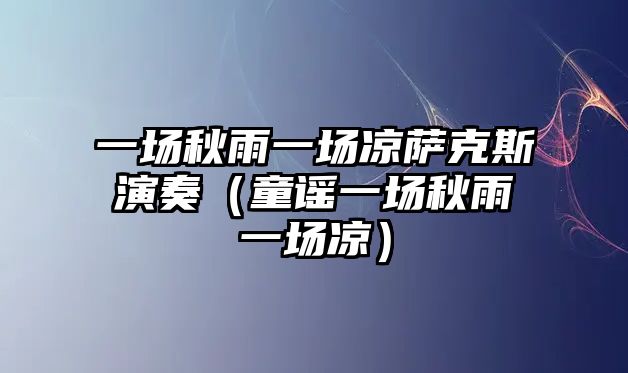 一场秋雨一场凉萨克斯演奏（童谣一场秋雨一场凉）